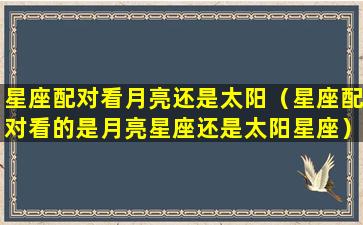 星座配对看月亮还是太阳（星座配对看的是月亮星座还是太阳星座）